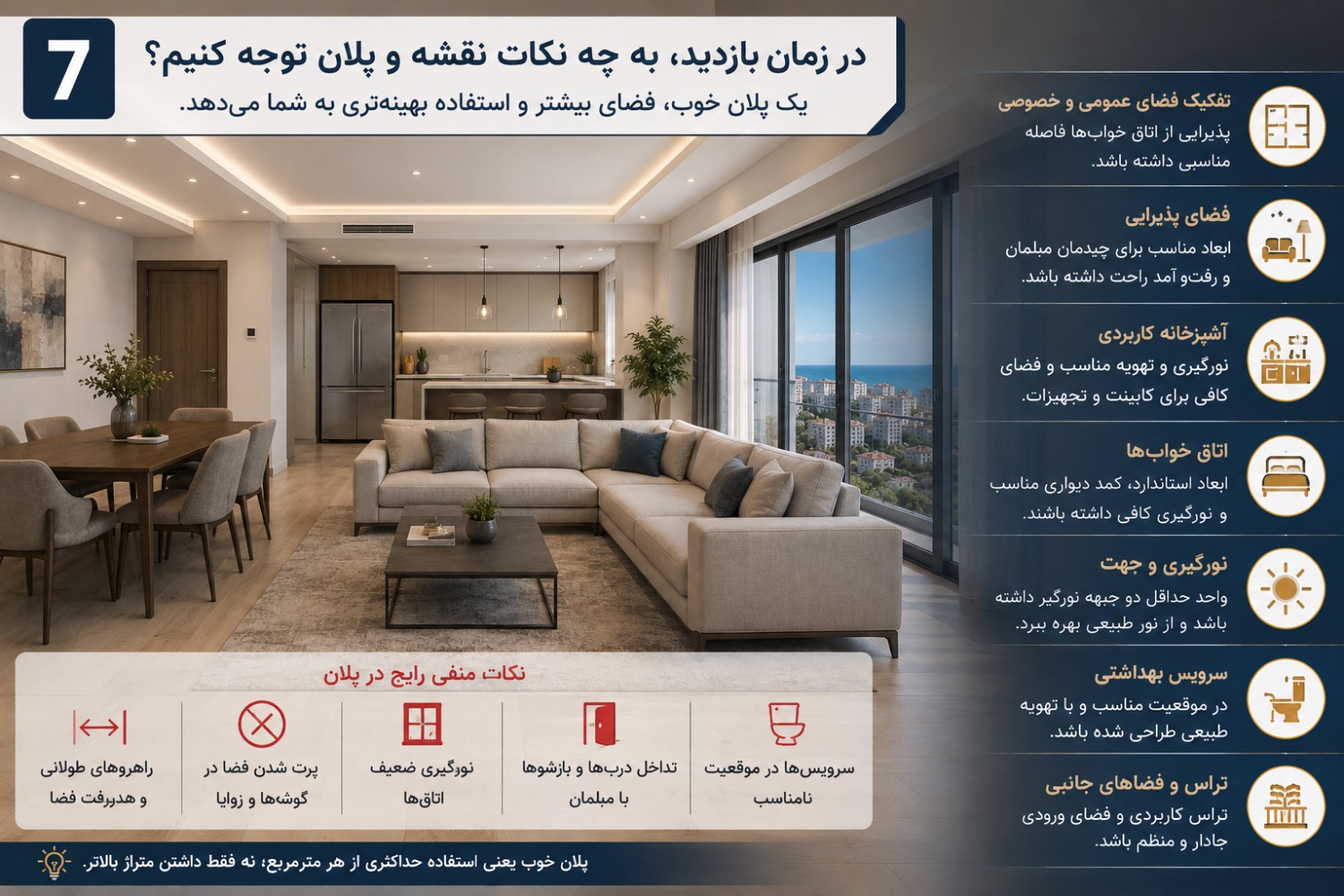 7

در زمان بازدید، به چه نکات نقشه و پلان توجه کنیم؟
یک پلان خوب، فضای بیشتر و استفاده بهینه‌تری به شما می‌دهد.

تفکیک فضای عمومی و خصوصی
پذیرایی از اتاق خواب‌ها فاصله مناسبی داشته باشد.

فضای پذیرایی
ابعاد مناسب برای چیدمان مبلمان و رفت‌و آمد راحت داشته باشد.

آشپزخانه کاربردی
نورگیری و تهویه مناسب و فضای کافی برای کابینت و تجهیزات.

اتاق خواب‌ها
ابعاد استاندارد، کمد دیواری مناسب و نورگیری کافی داشته باشند.

نورگیری و جهت
واحد حداقل دو جبهه نورگیر داشته باشد و از نور طبیعی بهره ببرد.

سرویس بهداشتی
در موقعیت مناسب و با تهویه طبیعی طراحی شده باشد.

تراس و فضاهای جانبی
تراس کاربردی و فضای ورودی جادار و منظم باشد.

نکات منفی رایج در پلان

سرویس‌ها در موقعیت نامناسب

تداخل درب‌ها و بازشوها با مبلمان

نورگیری ضعیف اتاق‌ها

پرت شدن فضا در گوشه‌ها و زوایا

راهروهای طولانی و هدررفت فضا

پلان خوب یعنی استفاده حداکثری از هر مترمربع؛ نه فقط داشتن متراژ بالاتر.